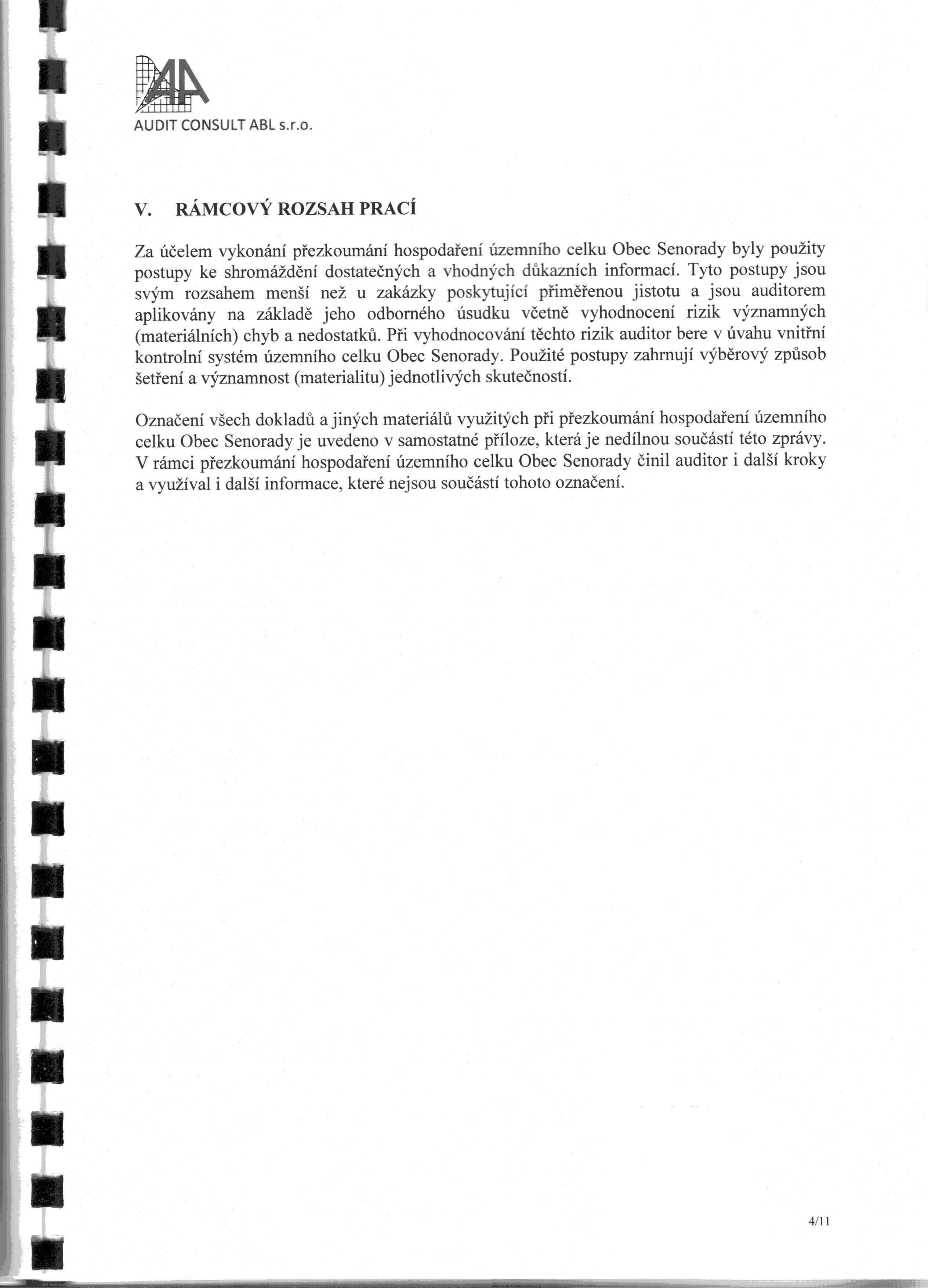 AUDIT CONSULT ABL s.r.o.

V. RÁMCOVÝ ROZSAH PRACÍ

Za účelem vykonání přezkoumání hospodaření územního celku Obec Senorady byly použity postupy ke shromáždění dostatečných a vhodných důkazních informací. Tyto postupy jsou svým rozsahem menší než u zakázky poskytující přiměřenou jistotu a jsou auditorem aplikovány na základě jeho odborného úsudku včetně vyhodnocení rizik významných (materiálních) chyb a nedostatků. Při vyhodnocování těchto rizik auditor bere v úvahu vnitřní kontrolní systém územního celku Obec Senorady. Použité postupy zahrnují výběrový způsob šetření a významnost (materialitu) jednotlivých skutečností.

Označení všech dokladů a jiných materiálů využitých při přezkoumání hospodaření územního celku Obec Senorady je uvedeno v samostatné příloze, která je nedílnou součástí této zprávy. V rámci přezkoumání hospodaření územního celku Obec Senorady činil auditor i další kroky a využíval i další informace, které nejsou součástí tohoto označení.

4/11